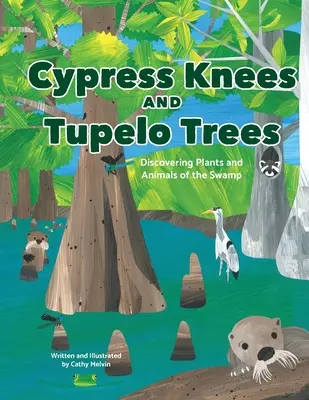 Cypress Knees AND Tupelo Trees

Discovering Plants and Animals of the Swamp

Written and Illustrated by Cathy Melvin